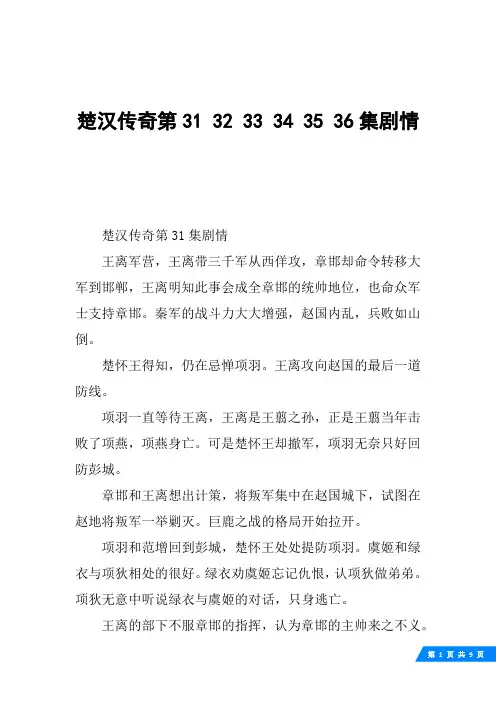 楚汉传奇第 31 32 33 34 35 36 集剧情

楚汉传奇第 31 集剧情

王离军营，王离带三千军从西佯攻，章邯却命令转移大军到邯郸，王离明知此事会成全章邯的统帅地位，也命众军士支持章邯。秦军的战斗力大大增强，赵国内乱，兵败如山倒。

楚怀王得知，仍在忌惮项羽。王离攻向赵国的最后一道防线。

项羽一直等待王离，王离是王翦之孙，正是王翦当年击败了项燕，项燕身亡。可是楚怀王却撤军，项羽无奈只好回防彭城。

章邯和王离想出计策，将叛军集中在赵国城下，试图在赵地将叛军一举剿灭。巨鹿之战的格局开始拉开。

项羽和范增回到彭城，楚怀王处处提防项羽。虞姬和绿衣与项狄相处的很好。绿衣劝虞姬忘记仇恨，认项狄做弟弟。项狄无意中听说绿衣与虞姬的对话，只身逃亡。

王离的部下不服章邯的指挥，认为章邯的主帅来之不义。

第 1 页 共 9 页